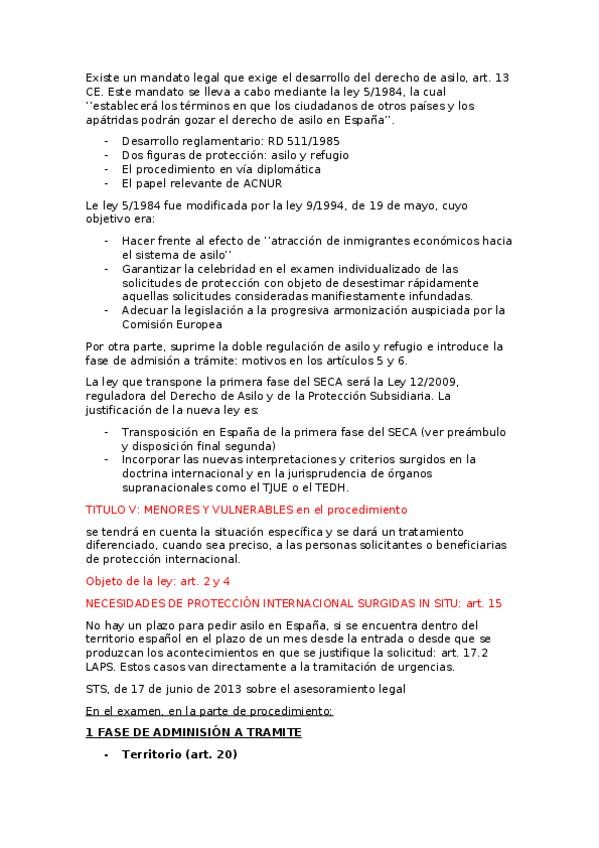 Existe un mandato legal que exige el desarrollo del derecho de asilo, art. 13 CE. Este mandato se lleva a cabo mediante la ley 5/1984, la cual ''establecerá los términos en que los ciudadanos de otros países y los apátridas podrán gozar el derecho de asilo en España''.

- Desarrollo reglamentario: RD 511/1985
- Dos figuras de protección: asilo y refugio
- El procedimiento en vía diplomática
- El papel relevante de ACNUR

Le ley 5/1984 fue modificada por la ley 9/1994, de 19 de mayo, cuyo objetivo era:

- Hacer frente al efecto de ''atracción de inmigrantes económicos hacia el sistema de asilo''
- Garantizar la celebridad en el examen individualizado de las solicitudes de protección con objeto de desestimar rápidamente aquellas solicitudes consideradas manifiestamente infundadas.
- Adecuar la legislación a la progresiva armonización auspiciada por la Comisión Europea

Por otra parte, suprime la doble regulación de asilo y refugio e introduce la fase de admisión a trámite: motivos en los artículos 5 y 6.

La ley que transpone la primera fase del SECA será la Ley 12/2009, reguladora del Derecho de Asilo y de la Protección Subsidiaria. La justificación de la nueva ley es:

- Transposición en España de la primera fase del SECA (ver preámbulo y disposición final segunda)
- Incorporar las nuevas interpretaciones y criterios surgidos en la doctrina internacional y en la jurisprudencia de órganos supranacionales como el TJUE o el TEDH.

TITULO V: MENORES Y VULNERABLES en el procedimiento

se tendrá en cuenta la situación específica y se dará un tratamiento diferenciado, cuando sea preciso, a las personas solicitantes o beneficiarias de protección internacional.

Objeto de la ley: art. 2 y 4

NECESIDADES DE PROTECCIÓN INTERNACIONAL SURGIDAS IN SITU: art. 15

No hay un plazo para pedir asilo en España, si se encuentra dentro del territorio español en el plazo de un mes desde la entrada o desde que se produzcan los acontecimientos en que se justifique la solicitud: art. 17.2 LAPS. Estos casos van directamente a la tramitación de urgencias.

STS, de 17 de junio de 2013 sobre el asesoramiento legal

En el examen, en la parte de procedimiento:

1 FASE DE ADMINISIÓN A TRAMITE

- Territorio (art. 20)